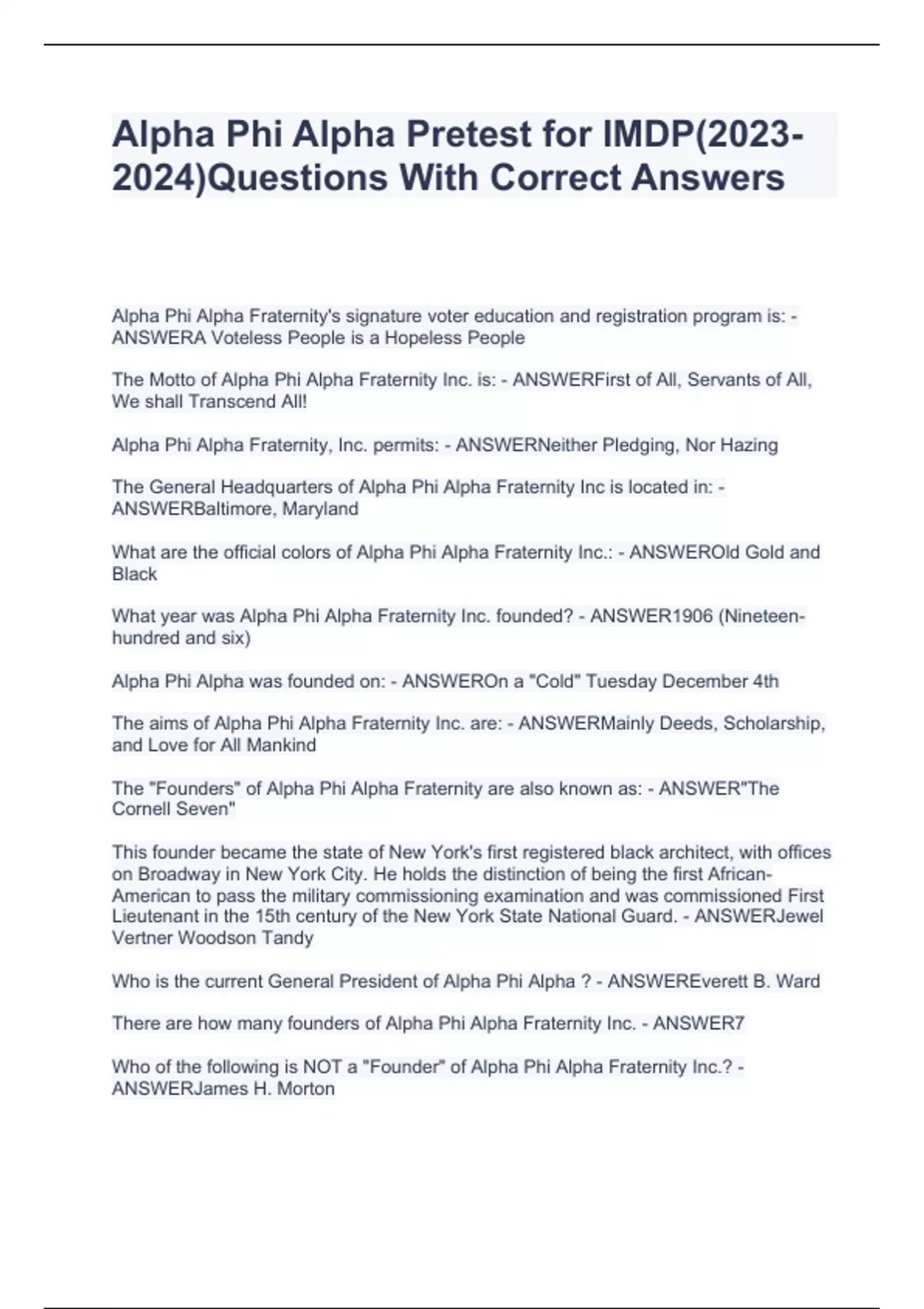 Alpha Phi Alpha Pretest for IMDP(2023-2024)Questions With Correct Answers

Alpha Phi Alpha Fraternity's signature voter education and registration program is: - ANSWERA Voteless People is a Hopeless People

The Motto of Alpha Phi Alpha Fraternity Inc. is: - ANSWERFirst of All, Servants of All, We shall Transcend All!

Alpha Phi Alpha Fraternity, Inc. permits: - ANSWERNeither Pledging, Nor Hazing

The General Headquarters of Alpha Phi Alpha Fraternity Inc is located in: - ANSWERBaltimore, Maryland

What are the official colors of Alpha Phi Alpha Fraternity Inc.: - ANSWEROld Gold and Black

What year was Alpha Phi Alpha Fraternity Inc. founded? - ANSWER1906 (Nineteen-hundred and six)

Alpha Phi Alpha was founded on: - ANSWEROn a "Cold" Tuesday December 4th

The aims of Alpha Phi Alpha Fraternity Inc. are: - ANSWERMainly Deeds, Scholarship, and Love for All Mankind

The "Founders" of Alpha Phi Alpha Fraternity are also known as: - ANSWER"The Cornell Seven"

This founder became the state of New York's first registered black architect, with offices on Broadway in New York City. He holds the distinction of being the first African-American to pass the military commissioning examination and was commissioned First Lieutenant in the 15th century of the New York State National Guard. - ANSWERJewel Vertner Woodson Tandy

Who is the current General President of Alpha Phi Alpha ? - ANSWEREverett B. Ward

There are how many founders of Alpha Phi Alpha Fraternity Inc. - ANSWER7

Who of the following is NOT a "Founder" of Alpha Phi Alpha Fraternity Inc.? - ANSWERJames H. Morton